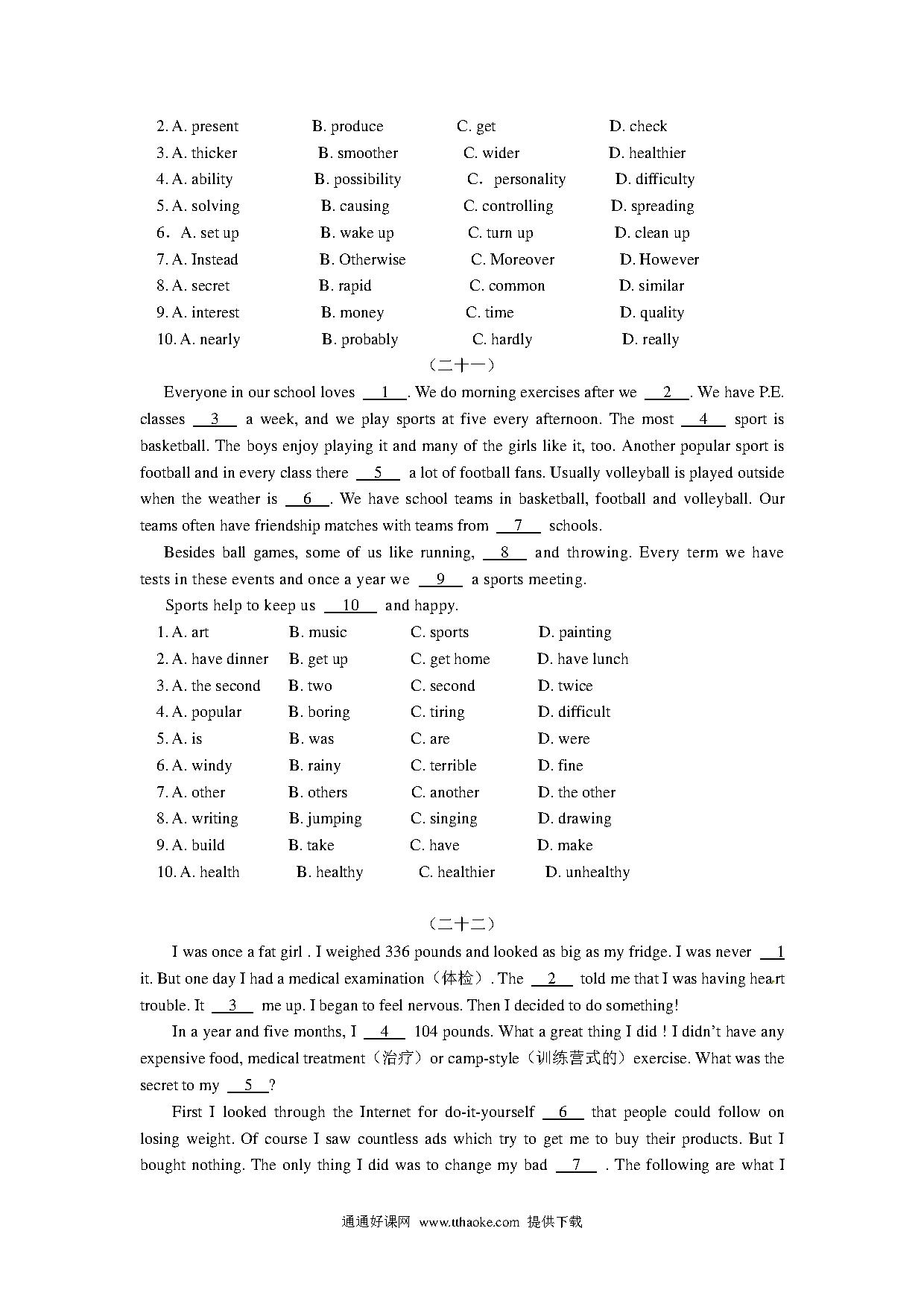 2. A. present B. produce C. get D. check
3. A. thicker B. smoother C. wider D. healthier
4. A. ability B. possibility C. personality D. difficulty
5. A. solving B. causing C. controlling D. spreading
6. A. set up B. wake up C. turn up D. clean up
7. A. Instead B. Otherwise C. Moreover D. However
8. A. secret B. rapid C. common D. similar
9. A. interest B. money C. time D. quality
10. A. nearly B. probably C. hardly D. really

（二十一）

Everyone in our school loves __1__. We do morning exercises after we __2__. We have P.E. classes __3__ a week, and we play sports at five every afternoon. The most __4__ sport is basketball. The boys enjoy playing it and many of the girls like it, too. Another popular sport is football and in every class there __5__ a lot of football fans. Usually volleyball is played outside when the weather is __6__. We have school teams in basketball, football and volleyball. Our teams often have friendship matches with teams from __7__ schools.

Besides ball games, some of us like running, __8__ and throwing. Every term we have tests in these events and once a year we __9__ a sports meeting.

Sports help to keep us __10__ and happy.

1. A. art B. music C. sports D. painting
2. A. have dinner B. get up C. get home D. have lunch
3. A. the second B. two C. second D. twice
4. A. popular B. boring C. tiring D. difficult
5. A. is B. was C. are D. were
6. A. windy B. rainy C. terrible D. fine
7. A. other B. others C. another D. the other
8. A. writing B. jumping C. singing D. drawing
9. A. build B. take C. have D. make
10. A. health B. healthy C. healthier D. unhealthy

（二十二）

I was once a fat girl . I weighed 336 pounds and looked as big as my fridge. I was never __1__ it. But one day I had a medical examination（体检）. The __2__ told me that I was having heart trouble. It __3__ me up. I began to feel nervous. Then I decided to do something!

In a year and five months, I __4__ 104 pounds. What a great thing I did ! I didn't have any expensive food, medical treatment（治疗）or camp-style（训练营式的）exercise. What was the secret to my __5__?

First I looked through the Internet for do-it-yourself __6__ that people could follow on losing weight. Of course I saw countless ads which try to get me to buy their products. But I bought nothing. The only thing I did was to change my bad __7__ . The following are what I

通通好课网 www.tthaoke.com 提供下载